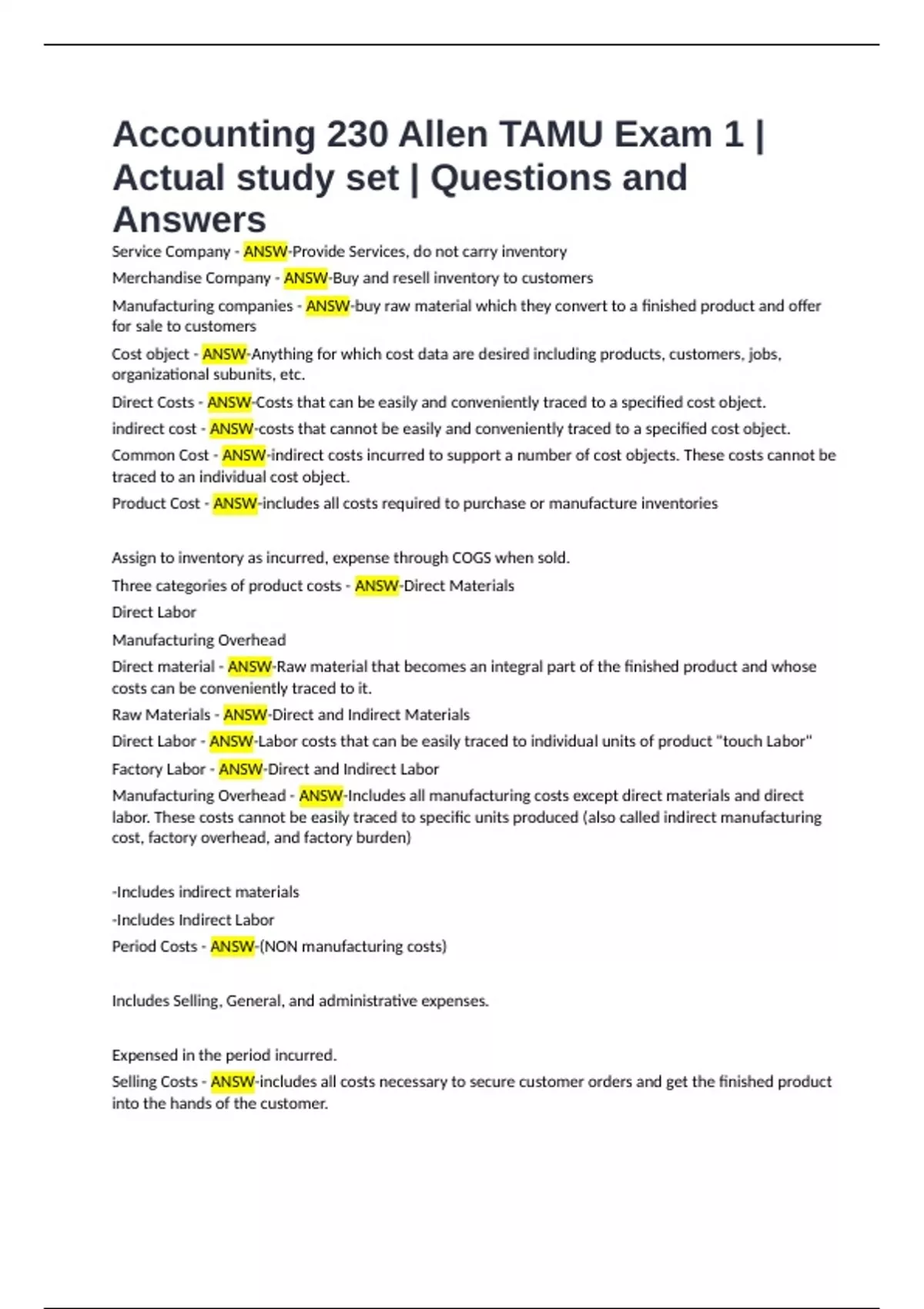 Accounting 230 Allen TAMU Exam 1 | Actual study set | Questions and Answers

Service Company - ANSW-Provide Services, do not carry inventory

Merchandise Company - ANSW-Buy and resell inventory to customers

Manufacturing companies - ANSW-buy raw material which they convert to a finished product and offer for sale to customers

Cost object - ANSW-Anything for which cost data are desired including products, customers, jobs, organizational subunits, etc.

Direct Costs - ANSW-Costs that can be easily and conveniently traced to a specified cost object.

indirect cost - ANSW-costs that cannot be easily and conveniently traced to a specified cost object.

Common Cost - ANSW-indirect costs incurred to support a number of cost objects. These costs cannot be traced to an individual cost object.

Product Cost - ANSW-includes all costs required to purchase or manufacture inventories

Assign to inventory as incurred, expense through COGS when sold.

Three categories of product costs - ANSW-Direct Materials

Direct Labor

Manufacturing Overhead

Direct material - ANSW-Raw material that becomes an integral part of the finished product and whose costs can be conveniently traced to it.

Raw Materials - ANSW-Direct and Indirect Materials

Direct Labor - ANSW-Labor costs that can be easily traced to individual units of product "touch Labor"

Factory Labor - ANSW-Direct and Indirect Labor

Manufacturing Overhead - ANSW-Includes all manufacturing costs except direct materials and direct labor. These costs cannot be easily traced to specific units produced (also called indirect manufacturing cost, factory overhead, and factory burden)

-Includes indirect materials

-Includes Indirect Labor

Period Costs - ANSW-(NON manufacturing costs)

Includes Selling, General, and administrative expenses.

Expensed in the period incurred.

Selling Costs - ANSW-includes all costs necessary to secure customer orders and get the finished product into the hands of the customer.